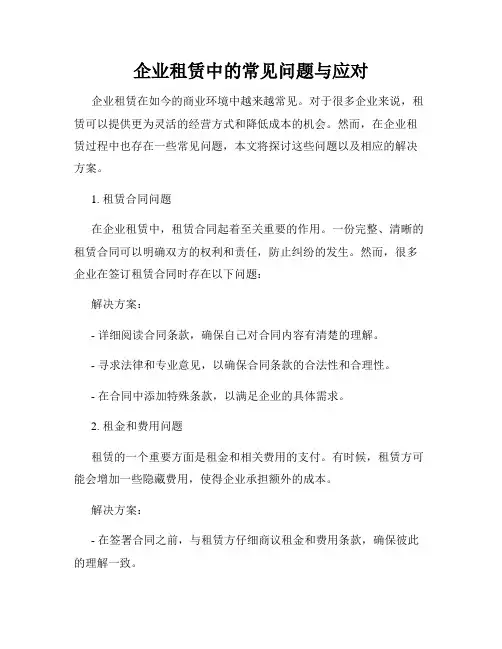 企业租赁中的常见问题与应对

企业租赁在如今的商业环境中越来越常见。对于很多企业来说，租赁可以提供更为灵活的经营方式和降低成本的机会。然而，在企业租赁过程中也存在一些常见问题，本文将探讨这些问题以及相应的解决方案。

1. 租赁合同问题

在企业租赁中，租赁合同起着至关重要的作用。一份完整、清晰的租赁合同可以明确双方的权利和责任，防止纠纷的发生。然而，很多企业在签订租赁合同时存在以下问题：

解决方案：

- 详细阅读合同条款，确保自己对合同内容有清楚的理解。

- 寻求法律和专业意见，以确保合同条款的合法性和合理性。

- 在合同中添加特殊条款，以满足企业的具体需求。

2. 租金和费用问题

租赁的一个重要方面是租金和相关费用的支付。有时候，租赁方可能会增加一些隐藏费用，使得企业承担额外的成本。

解决方案：

- 在签署合同之前，与租赁方仔细商议租金和费用条款，确保彼此的理解一致。